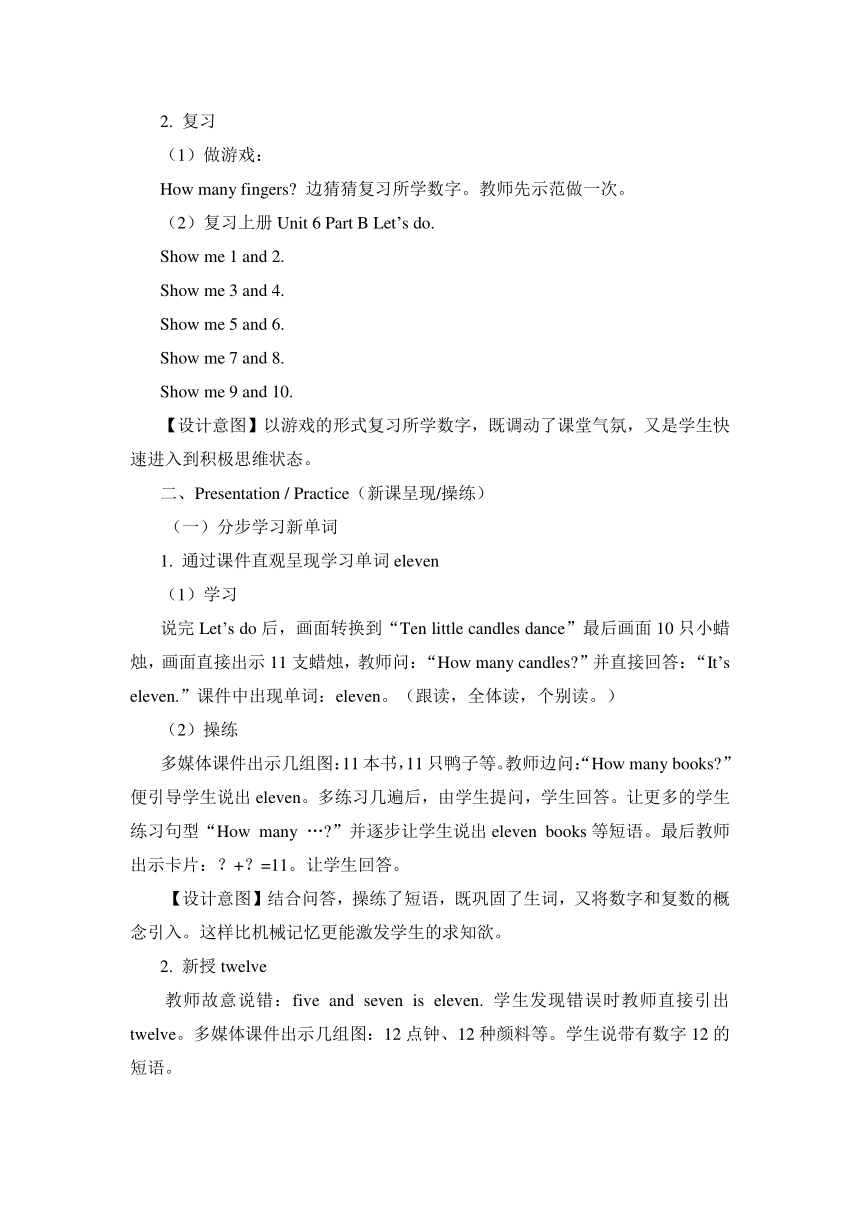 2. 复习

（1）做游戏：

How many fingers? 边猜猜复习所学数字。教师先示范做一次。

（2）复习上册 Unit 6 Part B Let’s do.

Show me 1 and 2.

Show me 3 and 4.

Show me 5 and 6.

Show me 7 and 8.

Show me 9 and 10.

【设计意图】以游戏的形式复习所学数字，既调动了课堂气氛，又是学生快速进入到积极思维状态。

二、Presentation / Practice（新课呈现/操练）

（一）分步学习新单词

1. 通过课件直观呈现学习单词 eleven

（1）学习

说完 Let’s do 后，画面转换到“Ten little candles dance”最后画面 10 只小蜡烛，画面直接出示 11 支蜡烛，教师问：“How many candles?”并直接回答：“It’s eleven.”课件中出现单词：eleven。（跟读，全体读，个别读。）

（2）操练

多媒体课件出示几组图：11 本书，11 只鸭子等。教师边问：“How many books?”便引导学生说出 eleven。多练习几遍后，由学生提问，学生回答。让更多的学生练习句型“How many …?”并逐步让学生说出 eleven books 等短语。最后教师出示卡片：？+？=11。让学生回答。

【设计意图】结合问答，操练了短语，既巩固了生词，又将数字和复数的概念引入。这样比机械记忆更能激发学生的求知欲。

2. 新授 twelve

教师故意说错：five and seven is eleven. 学生发现错误时教师直接引出 twelve。多媒体课件出示几组图：12 点钟、12 种颜料等。学生说带有数字 12 的短语。